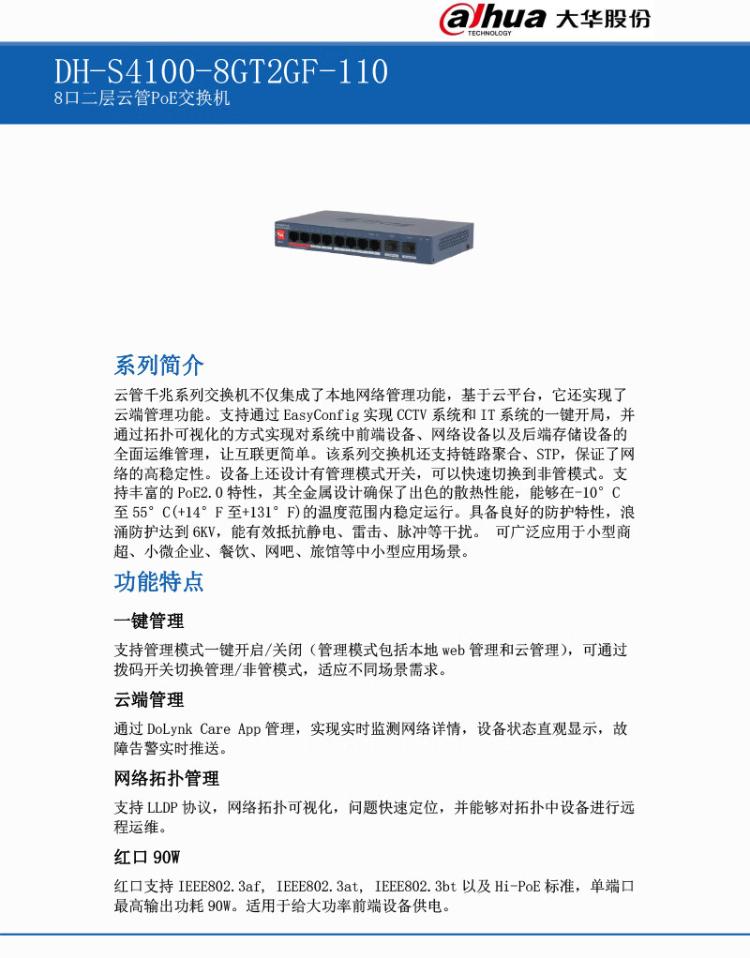 alhua TECHNOLOGY 大华股份

DH-S4100-8GT2GF-110
8口二层云管PoE交换机

系列简介

云管千兆系列交换机不仅集成了本地网络管理功能，基于云平台，它还实现了云端管理功能。支持通过 EasyConfig 实现 CCTV 系统和 IT 系统的一键开局，并通过拓扑可视化的方式实现对系统中前端设备、网络设备以及后端存储设备的全面运维管理，让互联更简单。该系列交换机还支持链路聚合、STP，保证了网络的高稳定性。设备上还设计有管理模式开关，可以快速切换到非管模式。支持丰富的 PoE2.0 特性，其全金属设计确保了出色的散热性能，能够在-10° C 至 55° C(+14° F 至+131° F)的温度范围内稳定运行。具备良好的防护特性，浪涌防护达到 6KV，能有效抵抗静电、雷击、脉冲等干扰。 可广泛应用于小型商超、小微企业、餐饮、网吧、旅馆等中小型应用场景。

功能特点

一键管理

支持管理模式一键开启/关闭（管理模式包括本地 web 管理和云管理），可通过拨码开关切换管理/非管模式，适应不同场景需求。

云端管理

通过 DoLynk Care App 管理，实现实时监测网络详情，设备状态直观显示，故障告警实时推送。

网络拓扑管理

支持 LLDP 协议，网络拓扑可视化，问题快速定位，并能够对拓扑中设备进行远程运维。

红口 90W

红口支持 IEEE802.3af, IEEE802.3at, IEEE802.3bt 以及 Hi-PoE 标准，单端口最高输出功耗 90W。适用于给大功率前端设备供电。